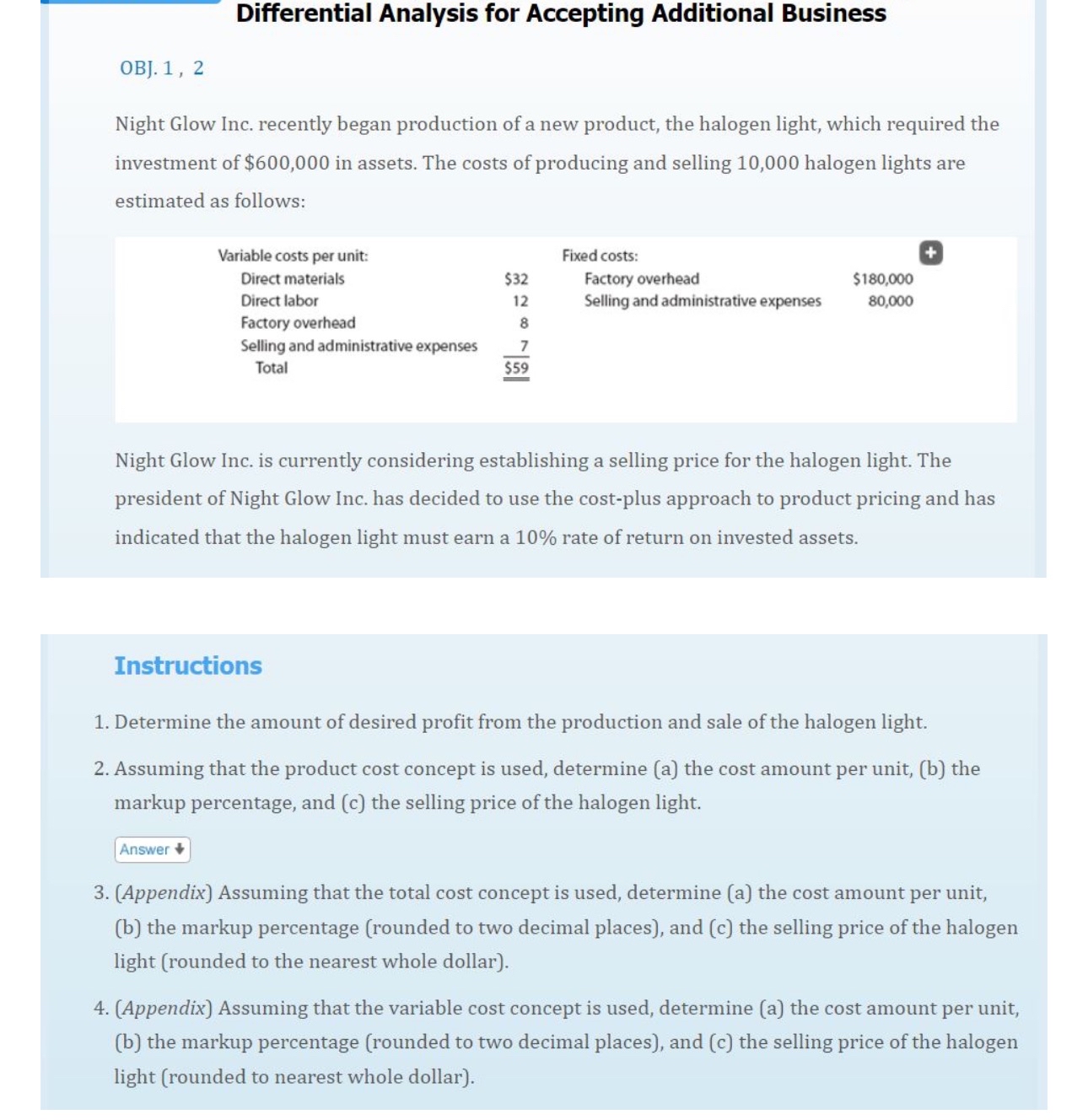 Differential Analysis for Accepting Additional Business

OBJ. 1 , 2

Night Glow Inc. recently began production of a new product, the halogen light, which required the investment of $600,000 in assets. The costs of producing and selling 10,000 halogen lights are estimated as follows:

| Variable costs per unit: | | Fixed costs: | |
|---|---|---|---|
| Direct materials | $32 | Factory overhead | $180,000 |
| Direct labor | 12 | Selling and administrative expenses | 80,000 |
| Factory overhead | 8 | | |
| Selling and administrative expenses | 7 | | |
| Total | $59 | | |

Night Glow Inc. is currently considering establishing a selling price for the halogen light. The president of Night Glow Inc. has decided to use the cost-plus approach to product pricing and has indicated that the halogen light must earn a 10% rate of return on invested assets.

Instructions

1. Determine the amount of desired profit from the production and sale of the halogen light.

2. Assuming that the product cost concept is used, determine (a) the cost amount per unit, (b) the markup percentage, and (c) the selling price of the halogen light.

Answer

3. (Appendix) Assuming that the total cost concept is used, determine (a) the cost amount per unit, (b) the markup percentage (rounded to two decimal places), and (c) the selling price of the halogen light (rounded to the nearest whole dollar).

4. (Appendix) Assuming that the variable cost concept is used, determine (a) the cost amount per unit, (b) the markup percentage (rounded to two decimal places), and (c) the selling price of the halogen light (rounded to nearest whole dollar).